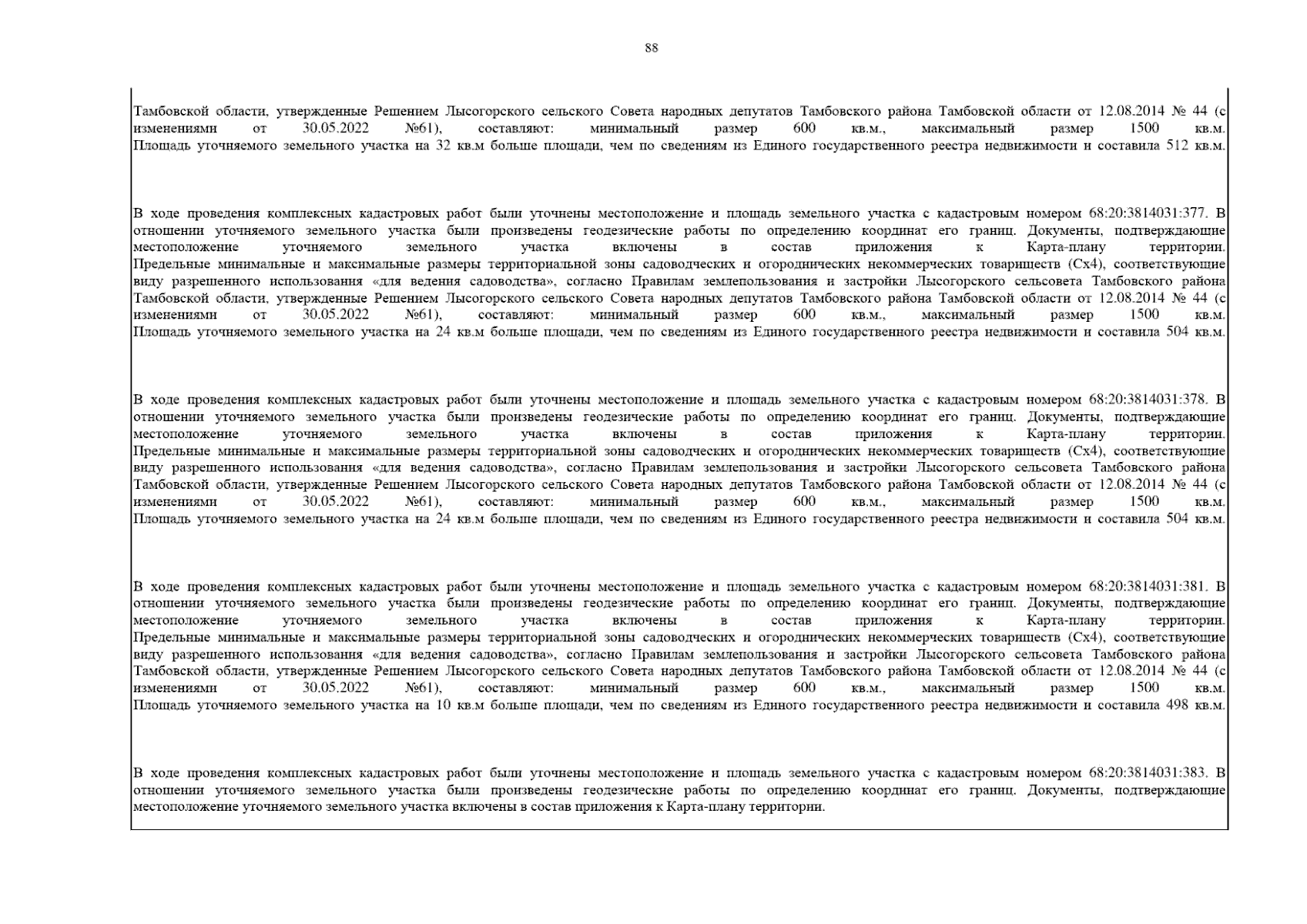 88

Тамбовской области, утвержденные Решением Лысогорского сельского Совета народных депутатов Тамбовского района Тамбовской области от 12.08.2014 № 44 (с изменениями от 30.05.2022 №61), составляют: минимальный размер 600 кв.м., максимальный размер 1500 кв.м. Площадь уточняемого земельного участка на 32 кв.м больше площади, чем по сведениям из Единого государственного реестра недвижимости и составила 512 кв.м.

В ходе проведения комплексных кадастровых работ были уточнены местоположение и площадь земельного участка с кадастровым номером 68:20:3814031:377. В отношении уточняемого земельного участка были произведены геодезические работы по определению координат его границ. Документы, подтверждающие местоположение уточняемого земельного участка включены в состав приложения к Карта-плану территории. Предельные минимальные и максимальные размеры территориальной зоны садоводческих и огороднических некоммерческих товариществ (Сх4), соответствующие виду разрешенного использования «для ведения садоводства», согласно Правилам землепользования и застройки Лысогорского сельсовета Тамбовского района Тамбовской области, утвержденные Решением Лысогорского сельского Совета народных депутатов Тамбовского района Тамбовской области от 12.08.2014 № 44 (с изменениями от 30.05.2022 №61), составляют: минимальный размер 600 кв.м., максимальный размер 1500 кв.м. Площадь уточняемого земельного участка на 24 кв.м больше площади, чем по сведениям из Единого государственного реестра недвижимости и составила 504 кв.м.

В ходе проведения комплексных кадастровых работ были уточнены местоположение и площадь земельного участка с кадастровым номером 68:20:3814031:378. В отношении уточняемого земельного участка были произведены геодезические работы по определению координат его границ. Документы, подтверждающие местоположение уточняемого земельного участка включены в состав приложения к Карта-плану территории. Предельные минимальные и максимальные размеры территориальной зоны садоводческих и огороднических некоммерческих товариществ (Сх4), соответствующие виду разрешенного использования «для ведения садоводства», согласно Правилам землепользования и застройки Лысогорского сельсовета Тамбовского района Тамбовской области, утвержденные Решением Лысогорского сельского Совета народных депутатов Тамбовского района Тамбовской области от 12.08.2014 № 44 (с изменениями от 30.05.2022 №61), составляют: минимальный размер 600 кв.м., максимальный размер 1500 кв.м. Площадь уточняемого земельного участка на 24 кв.м больше площади, чем по сведениям из Единого государственного реестра недвижимости и составила 504 кв.м.

В ходе проведения комплексных кадастровых работ были уточнены местоположение и площадь земельного участка с кадастровым номером 68:20:3814031:381. В отношении уточняемого земельного участка были произведены геодезические работы по определению координат его границ. Документы, подтверждающие местоположение уточняемого земельного участка включены в состав приложения к Карта-плану территории. Предельные минимальные и максимальные размеры территориальной зоны садоводческих и огороднических некоммерческих товариществ (Сх4), соответствующие виду разрешенного использования «для ведения садоводства», согласно Правилам землепользования и застройки Лысогорского сельсовета Тамбовского района Тамбовской области, утвержденные Решением Лысогорского сельского Совета народных депутатов Тамбовского района Тамбовской области от 12.08.2014 № 44 (с изменениями от 30.05.2022 №61), составляют: минимальный размер 600 кв.м., максимальный размер 1500 кв.м. Площадь уточняемого земельного участка на 10 кв.м больше площади, чем по сведениям из Единого государственного реестра недвижимости и составила 498 кв.м.

В ходе проведения комплексных кадастровых работ были уточнены местоположение и площадь земельного участка с кадастровым номером 68:20:3814031:383. В отношении уточняемого земельного участка были произведены геодезические работы по определению координат его границ. Документы, подтверждающие местоположение уточняемого земельного участка включены в состав приложения к Карта-плану территории.